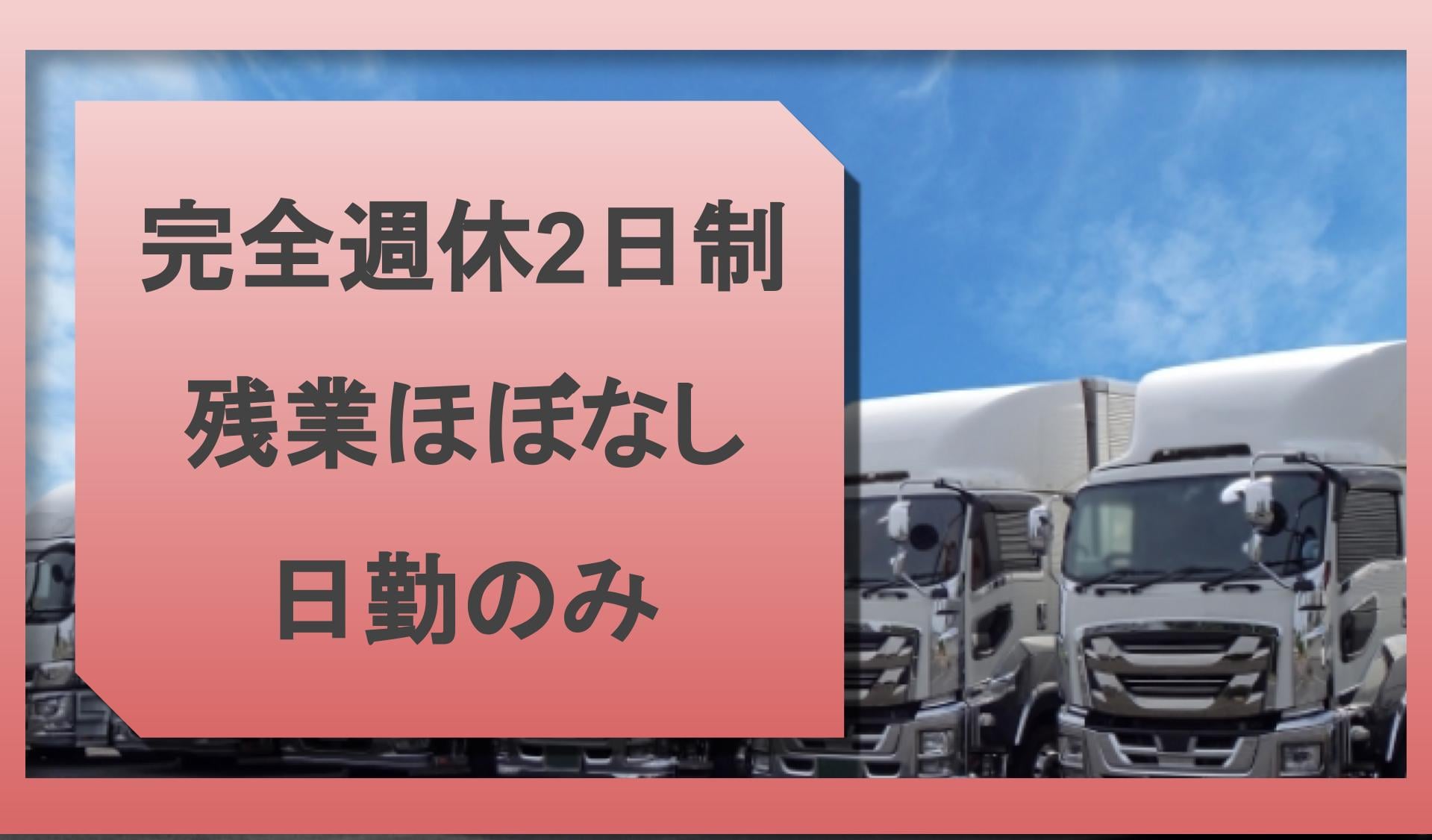 完全週休2日制

残業ほぼなし

日勤のみ